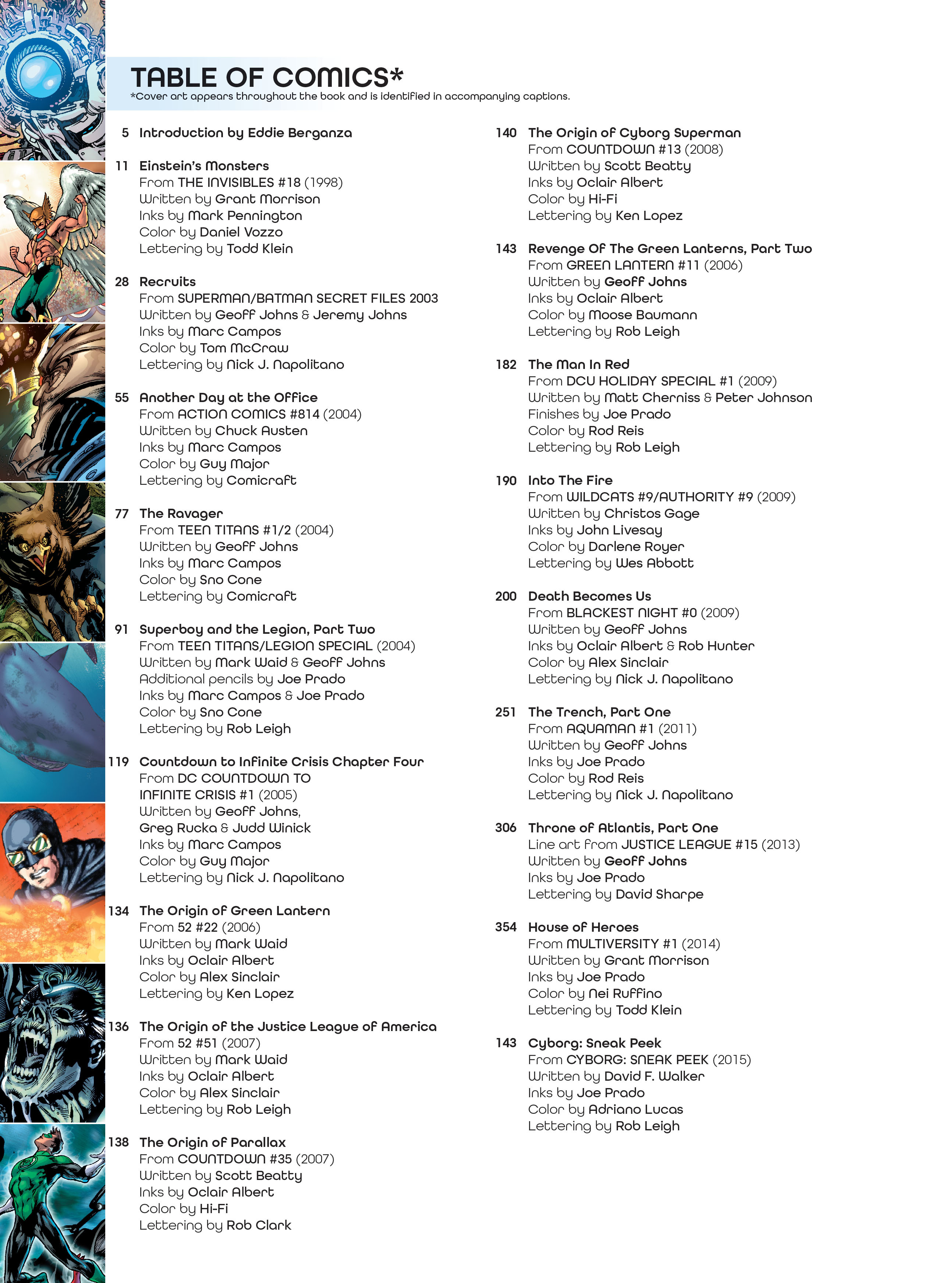 TABLE OF COMICS*
*Cover art appears throughout the book and is identified in accompanying captions.

5 Introduction by Eddie Berganza

11 Einstein's Monsters
From THE INVISIBLES #18 (1998)
Written by Grant Morrison
Inks by Mark Pennington
Color by Daniel Vozzo
Lettering by Todd Klein

28 Recruits
From SUPERMAN/BATMAN SECRET FILES 2003
Written by Geoff Johns & Jeremy Johns
Inks by Marc Campos
Color by Tom McCraw
Lettering by Nick J. Napolitano

55 Another Day at the Office
From ACTION COMICS #814 (2004)
Written by Chuck Austen
Inks by Marc Campos
Color by Guy Major
Lettering by Comicraft

77 The Ravager
From TEEN TITANS #1/2 (2004)
Written by Geoff Johns
Inks by Marc Campos
Color by Sno Cone
Lettering by Comicraft

91 Superboy and the Legion, Part Two
From TEEN TITANS/LEGION SPECIAL (2004)
Written by Mark Waid & Geoff Johns
Additional pencils by Joe Prado
Inks by Marc Campos & Joe Prado
Color by Sno Cone
Lettering by Rob Leigh

119 Countdown to Infinite Crisis Chapter Four
From DC COUNTDOWN TO INFINITE CRISIS #1 (2005)
Written by Geoff Johns, Greg Rucka & Judd Winick
Inks by Marc Campos
Color by Guy Major
Lettering by Nick J. Napolitano

134 The Origin of Green Lantern
From 52 #22 (2006)
Written by Mark Waid
Inks by Oclair Albert
Color by Alex Sinclair
Lettering by Ken Lopez

136 The Origin of the Justice League of America
From 52 #51 (2007)
Written by Mark Waid
Inks by Oclair Albert
Color by Alex Sinclair
Lettering by Rob Leigh

138 The Origin of Parallax
From COUNTDOWN #35 (2007)
Written by Scott Beatty
Inks by Oclair Albert
Color by Hi-Fi
Lettering by Rob Clark

140 The Origin of Cyborg Superman
From COUNTDOWN #13 (2008)
Written by Scott Beatty
Inks by Oclair Albert
Color by Hi-Fi
Lettering by Ken Lopez

143 Revenge Of The Green Lanterns, Part Two
From GREEN LANTERN #11 (2006)
Written by Geoff Johns
Inks by Oclair Albert
Color by Moose Baumann
Lettering by Rob Leigh

182 The Man In Red
From DCU HOLIDAY SPECIAL #1 (2009)
Written by Matt Cherniss & Peter Johnson
Finishes by Joe Prado
Color by Rod Reis
Lettering by Rob Leigh

190 Into The Fire
From WILDCATS #9/AUTHORITY #9 (2009)
Written by Christos Gage
Inks by John Livesay
Color by Darlene Royer
Lettering by Wes Abbott

200 Death Becomes Us
From BLACKEST NIGHT #0 (2009)
Written by Geoff Johns
Inks by Oclair Albert & Rob Hunter
Color by Alex Sinclair
Lettering by Nick J. Napolitano

251 The Trench, Part One
From AQUAMAN #1 (2011)
Written by Geoff Johns
Inks by Joe Prado
Color by Rod Reis
Lettering by Nick J. Napolitano

306 Throne of Atlantis, Part One
Line art from JUSTICE LEAGUE #15 (2013)
Written by Geoff Johns
Inks by Joe Prado
Lettering by David Sharpe

354 House of Heroes
From MULTIVERSITY #1 (2014)
Written by Grant Morrison
Inks by Joe Prado
Color by Nei Ruffino
Lettering by Todd Klein

143 Cyborg: Sneak Peek
From CYBORG: SNEAK PEEK (2015)
Written by David F. Walker
Inks by Joe Prado
Color by Adriano Lucas
Lettering by Rob Leigh